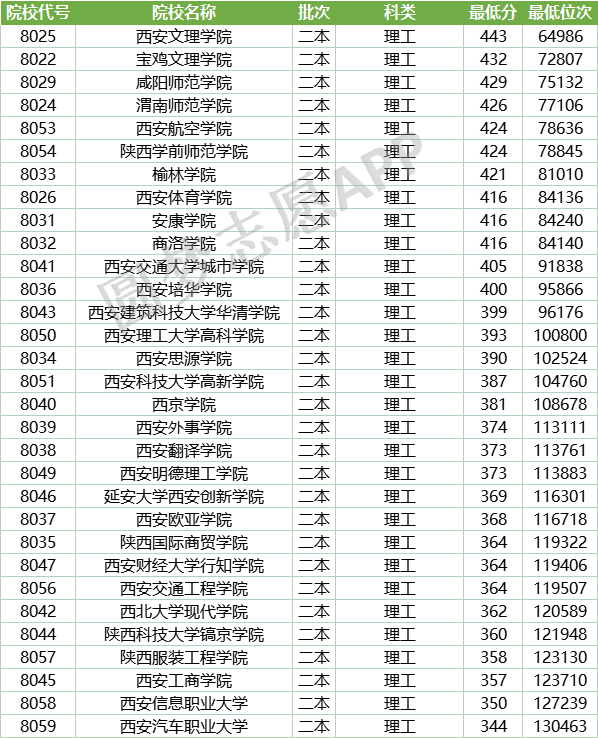 | 院校代号 | 院校名称 | 批次 | 科类 | 最低分 | 最低位次 |
|---|---|---|---|---|---|
| 8025 | 西安文理学院 | 二本 | 理工 | 443 | 64986 |
| 8022 | 宝鸡文理学院 | 二本 | 理工 | 432 | 72807 |
| 8029 | 咸阳师范学院 | 二本 | 理工 | 429 | 75132 |
| 8024 | 渭南师范学院 | 二本 | 理工 | 426 | 77106 |
| 8053 | 西安航空学院 | 二本 | 理工 | 424 | 78636 |
| 8054 | 陕西学前师范学院 | 二本 | 理工 | 424 | 78845 |
| 8033 | 榆林学院 | 二本 | 理工 | 421 | 81010 |
| 8026 | 西安体育学院 | 二本 | 理工 | 416 | 84136 |
| 8031 | 安康学院 | 二本 | 理工 | 416 | 84240 |
| 8032 | 商洛学院 | 二本 | 理工 | 416 | 84140 |
| 8041 | 西安交通大学城市学院 | 二本 | 理工 | 405 | 91838 |
| 8036 | 西安培华学院 | 二本 | 理工 | 400 | 95866 |
| 8043 | 西安建筑科技大学华清学院 | 二本 | 理工 | 399 | 96176 |
| 8050 | 西安理工大学高科学院 | 二本 | 理工 | 393 | 100800 |
| 8034 | 西安思源学院 | 二本 | 理工 | 390 | 102524 |
| 8051 | 西安科技大学高新学院 | 二本 | 理工 | 387 | 104760 |
| 8040 | 西京学院 | 二本 | 理工 | 381 | 108678 |
| 8039 | 西安外事学院 | 二本 | 理工 | 374 | 113111 |
| 8038 | 西安翻译学院 | 二本 | 理工 | 373 | 113761 |
| 8049 | 西安明德理工学院 | 二本 | 理工 | 373 | 113883 |
| 8046 | 延安大学西安创新学院 | 二本 | 理工 | 369 | 116301 |
| 8037 | 西安欧亚学院 | 二本 | 理工 | 368 | 116718 |
| 8035 | 陕西国际商贸学院 | 二本 | 理工 | 364 | 119322 |
| 8047 | 西安财经大学行知学院 | 二本 | 理工 | 364 | 119406 |
| 8056 | 西安交通工程学院 | 二本 | 理工 | 364 | 119507 |
| 8042 | 西北大学现代学院 | 二本 | 理工 | 362 | 120589 |
| 8044 | 陕西科技大学镐京学院 | 二本 | 理工 | 360 | 121948 |
| 8057 | 陕西服装工程学院 | 二本 | 理工 | 358 | 123130 |
| 8045 | 西安工商学院 | 二本 | 理工 | 357 | 123710 |
| 8058 | 西安信息职业大学 | 二本 | 理工 | 350 | 127239 |
| 8059 | 西安汽车职业大学 | 二本 | 理工 | 344 | 130463 |

圆梦志愿APP